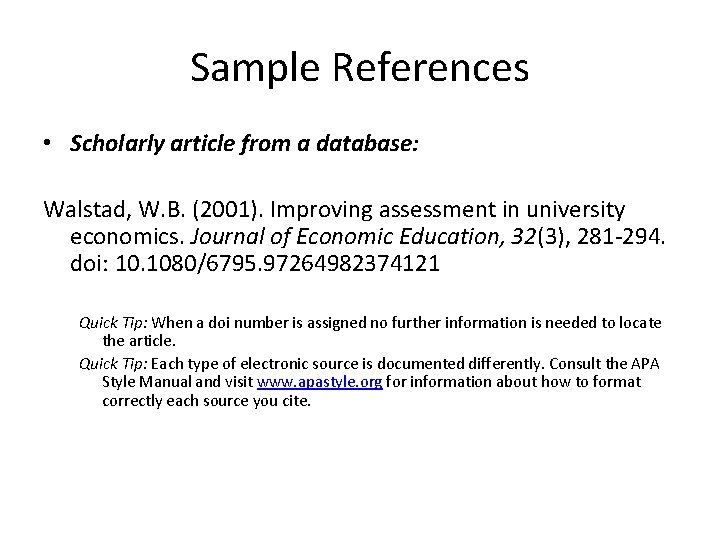 Sample References

• Scholarly article from a database:

Walstad, W.B. (2001). Improving assessment in university economics. Journal of Economic Education, 32(3), 281-294. doi: 10.1080/6795.97264982374121

Quick Tip: When a doi number is assigned no further information is needed to locate the article.

Quick Tip: Each type of electronic source is documented differently. Consult the APA Style Manual and visit www.apastyle.org for information about how to format correctly each source you cite.